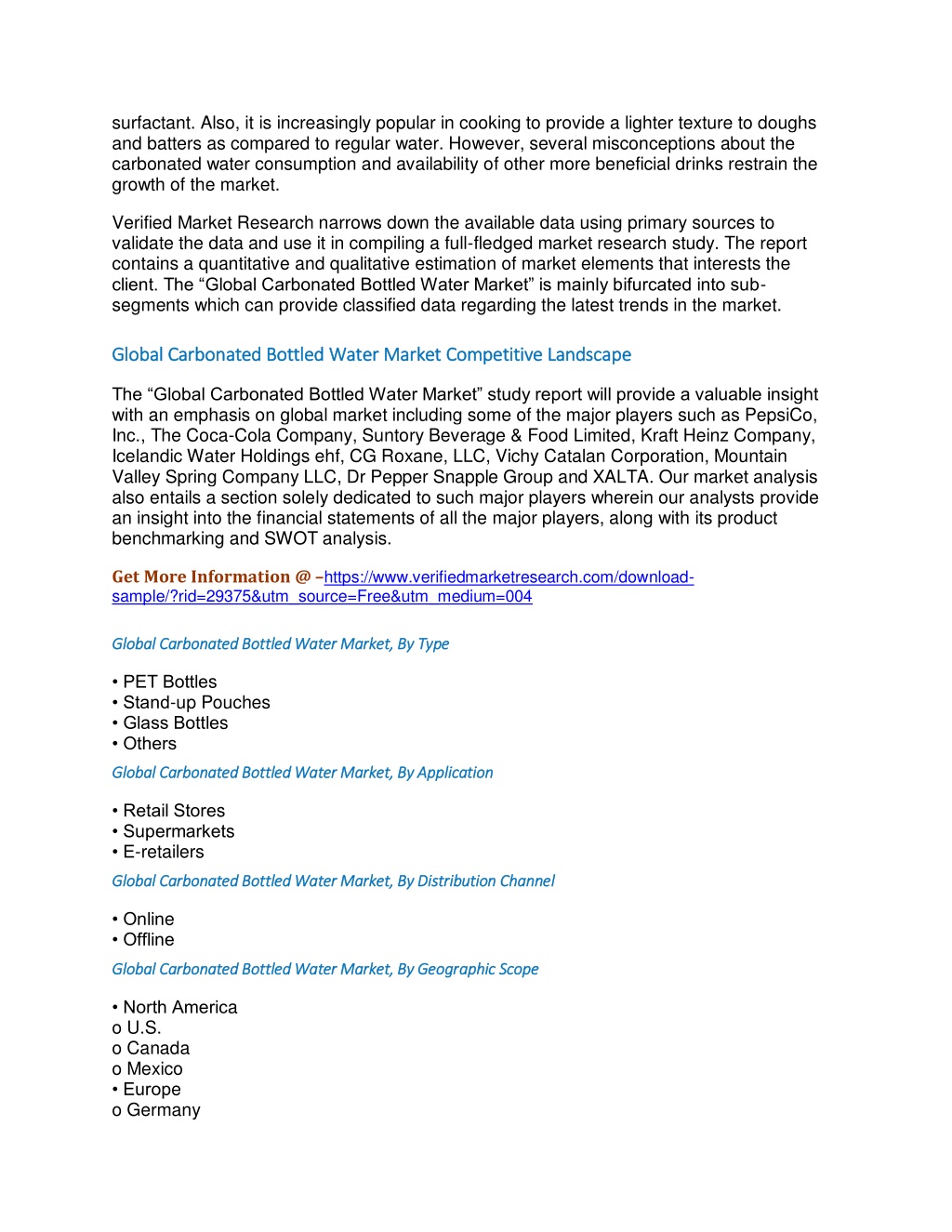 surfactant. Also, it is increasingly popular in cooking to provide a lighter texture to doughs and batters as compared to regular water. However, several misconceptions about the carbonated water consumption and availability of other more beneficial drinks restrain the growth of the market.

Verified Market Research narrows down the available data using primary sources to validate the data and use it in compiling a full-fledged market research study. The report contains a quantitative and qualitative estimation of market elements that interests the client. The “Global Carbonated Bottled Water Market” is mainly bifurcated into sub-segments which can provide classified data regarding the latest trends in the market.

Global Carbonated Bottled Water Market Competitive Landscape

The “Global Carbonated Bottled Water Market” study report will provide a valuable insight with an emphasis on global market including some of the major players such as PepsiCo, Inc., The Coca-Cola Company, Suntory Beverage & Food Limited, Kraft Heinz Company, Icelandic Water Holdings ehf, CG Roxane, LLC, Vichy Catalan Corporation, Mountain Valley Spring Company LLC, Dr Pepper Snapple Group and XALTA. Our market analysis also entails a section solely dedicated to such major players wherein our analysts provide an insight into the financial statements of all the major players, along with its product benchmarking and SWOT analysis.

Get More Information @ –https://www.verifiedmarketresearch.com/download-sample/?rid=29375&utm_source=Free&utm_medium=004

Global Carbonated Bottled Water Market, By Type

• PET Bottles
• Stand-up Pouches
• Glass Bottles
• Others

Global Carbonated Bottled Water Market, By Application

• Retail Stores
• Supermarkets
• E-retailers

Global Carbonated Bottled Water Market, By Distribution Channel

• Online
• Offline

Global Carbonated Bottled Water Market, By Geographic Scope

• North America
o U.S.
o Canada
o Mexico
• Europe
o Germany